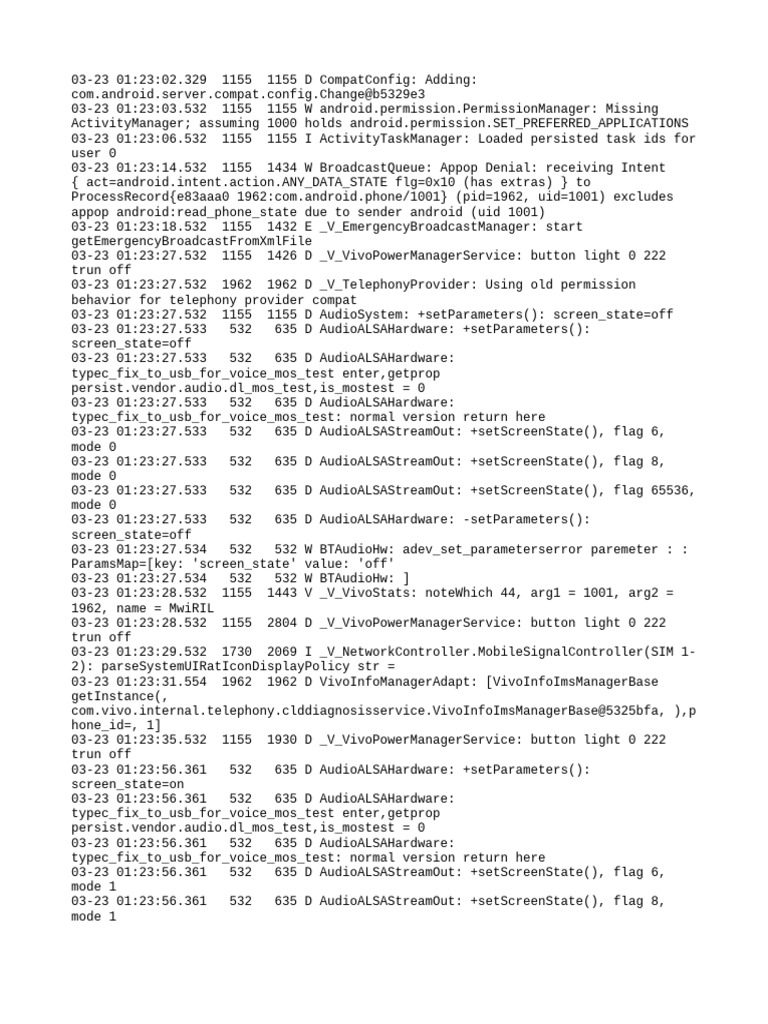 03-23 01:23:02.329 1155 1155 D CompatConfig: Adding: com.android.server.compat.config.Change@b5329e3
03-23 01:23:03.532 1155 1155 W android.permission.PermissionManager: Missing ActivityManager; assuming 1000 holds android.permission.SET_PREFERRED_APPLICATIONS
03-23 01:23:06.532 1155 1155 I ActivityTaskManager: Loaded persisted task ids for user 0
03-23 01:23:14.532 1155 1434 W BroadcastQueue: Appop Denial: receiving Intent { act=android.intent.action.ANY_DATA_STATE flg=0x10 (has extras) } to ProcessRecord{e83aaa0 1962:com.android.phone/1001} (pid=1962, uid=1001) excludes appop android:read_phone_state due to sender android (uid 1001)
03-23 01:23:18.532 1155 1432 E _V_EmergencyBroadcastManager: start getEmergencyBroadcastFromXmlFile
03-23 01:23:27.532 1155 1426 D _V_VivoPowerManagerService: button light 0 222 trun off
03-23 01:23:27.532 1962 1962 D _V_TelephonyProvider: Using old permission behavior for telephony provider compat
03-23 01:23:27.532 1155 1155 D AudioSystem: +setParameters(): screen_state=off
03-23 01:23:27.533 532 635 D AudioALSAHardware: +setParameters(): screen_state=off
03-23 01:23:27.533 532 635 D AudioALSAHardware: typec_fix_to_usb_for_voice_mos_test enter,getprop persist.vendor.audio.dl_mos_test,is_mostest = 0
03-23 01:23:27.533 532 635 D AudioALSAHardware: typec_fix_to_usb_for_voice_mos_test: normal version return here
03-23 01:23:27.533 532 635 D AudioALSAStreamOut: +setScreenState(), flag 6, mode 0
03-23 01:23:27.533 532 635 D AudioALSAStreamOut: +setScreenState(), flag 8, mode 0
03-23 01:23:27.533 532 635 D AudioALSAStreamOut: +setScreenState(), flag 65536, mode 0
03-23 01:23:27.533 532 635 D AudioALSAHardware: -setParameters(): screen_state=off
03-23 01:23:27.534 532 532 W BTAudioHw: adev_set_parameterserror paremeter : : ParamsMap=[key: 'screen_state' value: 'off'
03-23 01:23:27.534 532 532 W BTAudioHw: ]
03-23 01:23:28.532 1155 1443 V _V_VivoStats: noteWhich 44, arg1 = 1001, arg2 = 1962, name = MwiRIL
03-23 01:23:28.532 1155 2804 D _V_VivoPowerManagerService: button light 0 222 trun off
03-23 01:23:29.532 1730 2069 I _V_NetworkController.MobileSignalController(SIM 1-2): parseSystemUIRatIconDisplayPolicy str =
03-23 01:23:31.554 1962 1962 D VivoInfoManagerAdapt: [VivoInfoImsManagerBase getInstance(, com.vivo.internal.telephony.clddiagnosisservice.VivoInfoImsManagerBase@5325bfa, ),phone_id=, 1]
03-23 01:23:35.532 1155 1930 D _V_VivoPowerManagerService: button light 0 222 trun off
03-23 01:23:56.361 532 635 D AudioALSAHardware: +setParameters(): screen_state=on
03-23 01:23:56.361 532 635 D AudioALSAHardware: typec_fix_to_usb_for_voice_mos_test enter,getprop persist.vendor.audio.dl_mos_test,is_mostest = 0
03-23 01:23:56.361 532 635 D AudioALSAHardware: typec_fix_to_usb_for_voice_mos_test: normal version return here
03-23 01:23:56.361 532 635 D AudioALSAStreamOut: +setScreenState(), flag 6, mode 1
03-23 01:23:56.361 532 635 D AudioALSAStreamOut: +setScreenState(), flag 8, mode 1